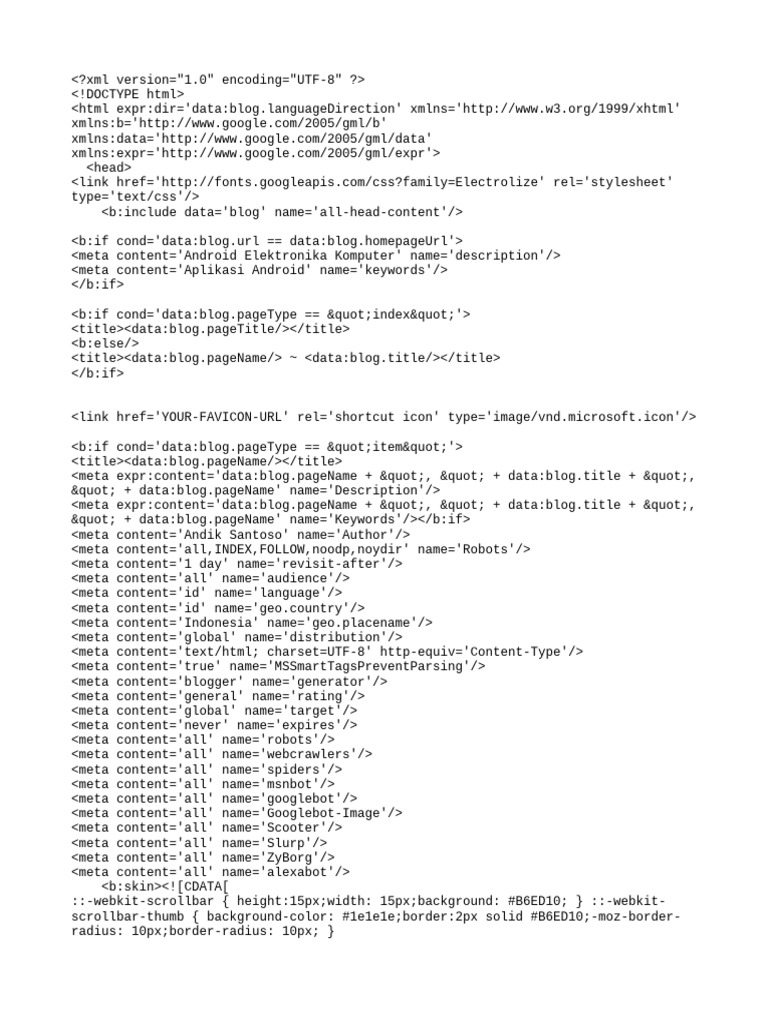 <?xml version="1.0" encoding="UTF-8" ?>
<!DOCTYPE html>
<html expr:dir='data:blog.languageDirection' xmlns='http://www.w3.org/1999/xhtml' xmlns:b='http://www.google.com/2005/gml/b' xmlns:data='http://www.google.com/2005/gml/data' xmlns:expr='http://www.google.com/2005/gml/expr'>
<head>
<link href='http://fonts.googleapis.com/css?family=Electrolize' rel='stylesheet' type='text/css'/>
<b:include data='blog' name='all-head-content'/>

<b:if cond='data:blog.url == data:blog.homepageUrl'>
<meta content='Android Elektronika Komputer' name='description'/>
<meta content='Aplikasi Android' name='keywords'/>
</b:if>

<b:if cond='data:blog.pageType == &quot;index&quot;'>
<title><data:blog.pageTitle/></title>
<b:else/>
<title><data:blog.pageName/> ~ <data:blog.title/></title>
</b:if>

<link href='YOUR-FAVICON-URL' rel='shortcut icon' type='image/vnd.microsoft.icon'/>

<b:if cond='data:blog.pageType == &quot;item&quot;'>
<title><data:blog.pageName/></title>
<meta expr:content='data:blog.pageName + &quot;, &quot; + data:blog.title + &quot;, &quot; + data:blog.pageName' name='Description'/>
<meta expr:content='data:blog.pageName + &quot;, &quot; + data:blog.title + &quot;, &quot; + data:blog.pageName' name='Keywords'/></b:if>
<meta content='Andik Santoso' name='Author'/>
<meta content='all,INDEX,FOLLOW,noodp,noydir' name='Robots'/>
<meta content='1 day' name='revisit-after'/>
<meta content='all' name='audience'/>
<meta content='id' name='language'/>
<meta content='id' name='geo.country'/>
<meta content='Indonesia' name='geo.placename'/>
<meta content='global' name='distribution'/>
<meta content='text/html; charset=UTF-8' http-equiv='Content-Type'/>
<meta content='true' name='MSSmartTagsPreventParsing'/>
<meta content='blogger' name='generator'/>
<meta content='general' name='rating'/>
<meta content='global' name='target'/>
<meta content='never' name='expires'/>
<meta content='all' name='robots'/>
<meta content='all' name='webcrawlers'/>
<meta content='all' name='spiders'/>
<meta content='all' name='msnbot'/>
<meta content='all' name='googlebot'/>
<meta content='all' name='Googlebot-Image'/>
<meta content='all' name='Scooter'/>
<meta content='all' name='Slurp'/>
<meta content='all' name='ZyBorg'/>
<meta content='all' name='alexabot'/>
<b:skin><![CDATA[
::-webkit-scrollbar { height:15px;width: 15px;background: #B6ED10; } ::-webkit-scrollbar-thumb { background-color: #1e1e1e;border:2px solid #B6ED10;-moz-border-radius: 10px;border-radius: 10px; }